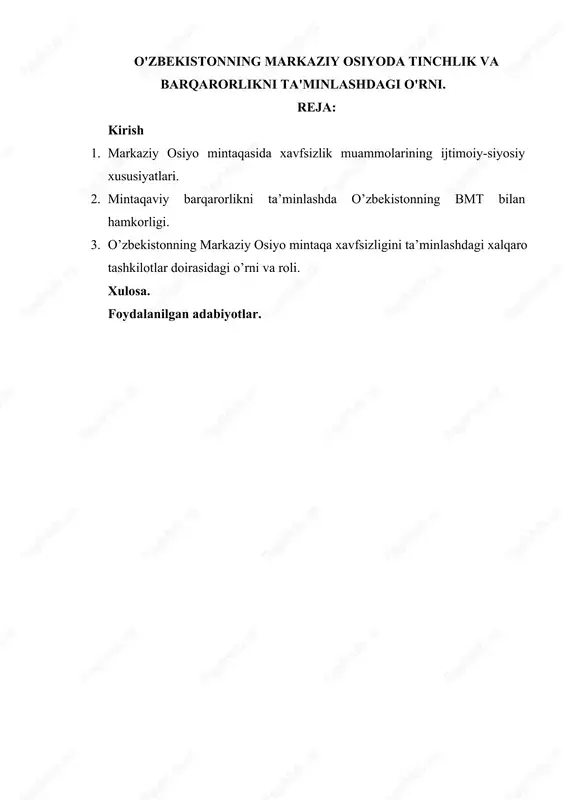 O'ZBEKISTONNING MARKAZIY OSIYODA TINCHLIK VA BARQARORLIKNI TA'MINLASHDAGI O'RNI.

REJA:

Kirish

1. Markaziy Osiyo mintaqasida xavfsizlik muammolarining ijtimoiy-siyosiy xususiyatlari.
2. Mintaqaviy barqarorlikni ta’minlashda O’zbekistonning BMT bilan hamkorligi.
3. O’zbekistonning Markaziy Osiyo mintaqa xavfsizligini ta’minlashdagi xalqaro tashkilotlar doirasidagi o’rni va roli.

Xulosa.

Foydalanilgan adabiyotlar.